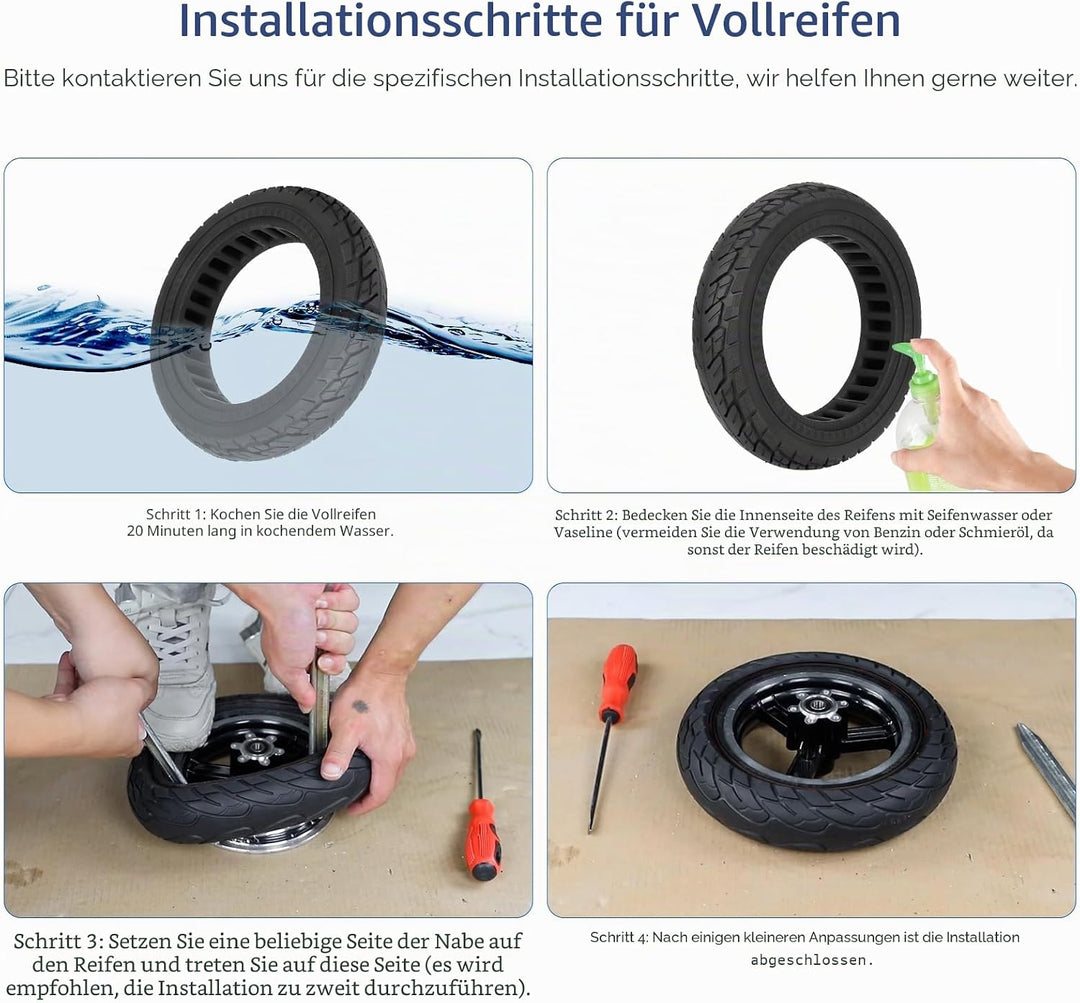 Installationsschritte für Vollreifen

Bitte kontaktieren Sie uns für die spezifischen Installationsschritte, wir helfen Ihnen gerne weiter.

Schritt 1: Kochen Sie die Vollreifen 20 Minuten lang in kochendem Wasser.

Schritt 2: Bedecken Sie die Innenseite des Reifens mit Seifenwasser oder Vaseline (vermeiden Sie die Verwendung von Benzin oder Schmieröl, da sonst der Reifen beschädigt wird).

Schritt 3: Setzen Sie eine beliebige Seite der Nabe auf den Reifen und treten Sie auf diese Seite (es wird empfohlen, die Installation zu zweit durchzuführen).

Schritt 4: Nach einigen kleineren Anpassungen ist die Installation abgeschlossen.